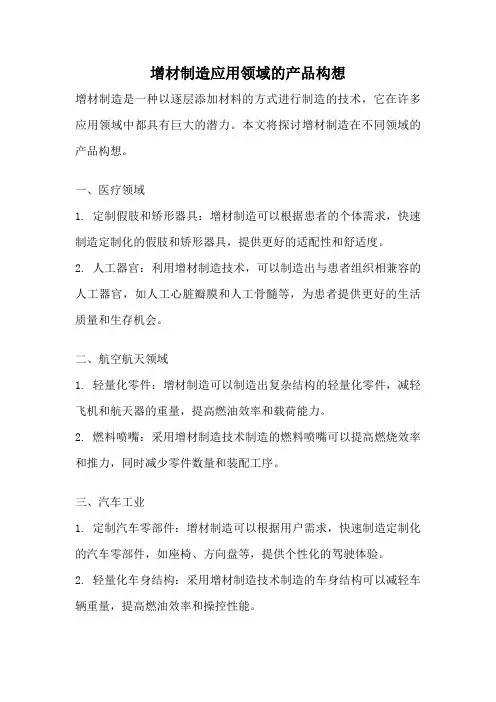 增材制造应用领域的产品构想

增材制造是一种以逐层添加材料的方式进行制造的技术，它在许多应用领域中都具有巨大的潜力。本文将探讨增材制造在不同领域的产品构想。

一、医疗领域

1. 定制假肢和矫形器具：增材制造可以根据患者的个体需求，快速制造定制化的假肢和矫形器具，提供更好的适配性和舒适度。

2. 人工器官：利用增材制造技术，可以制造出与患者组织相兼容的人工器官，如人工心脏瓣膜和人工骨髓等，为患者提供更好的生活质量和生存机会。

二、航空航天领域

1. 轻量化零件：增材制造可以制造出复杂结构的轻量化零件，减轻飞机和航天器的重量，提高燃油效率和载荷能力。

2. 燃料喷嘴：采用增材制造技术制造的燃料喷嘴可以提高燃烧效率和推力，同时减少零件数量和装配工序。

三、汽车工业

1. 定制汽车零部件：增材制造可以根据用户需求，快速制造定制化的汽车零部件，如座椅、方向盘等，提供个性化的驾驶体验。

2. 轻量化车身结构：采用增材制造技术制造的车身结构可以减轻车辆重量，提高燃油效率和操控性能。